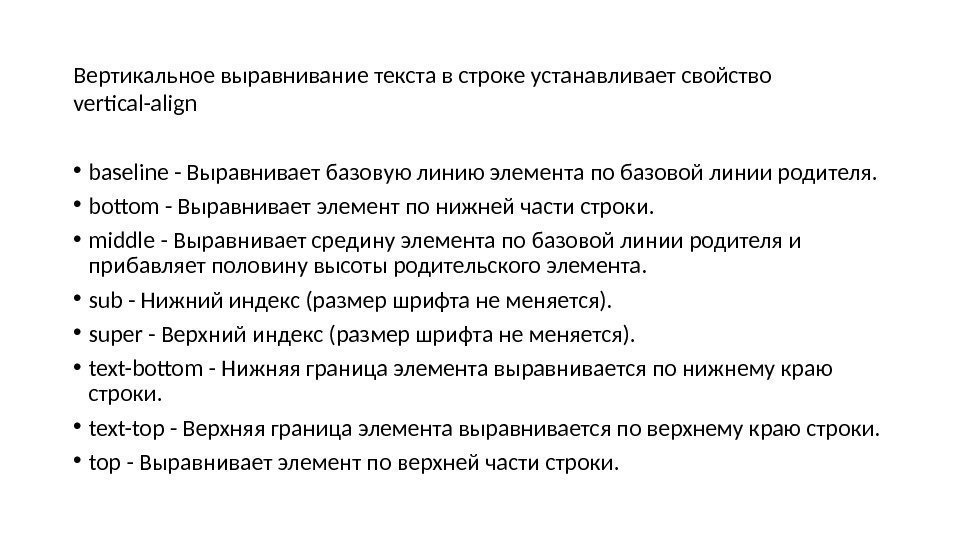 Вертикальное выравнивание текста в строке устанавливает свойство vertical-align

• baseline - Выравнивает базовую линию элемента по базовой линии родителя.
• bottom - Выравнивает элемент по нижней части строки.
• middle - Выравнивает средину элемента по базовой линии родителя и прибавляет половину высоты родительского элемента.
• sub - Нижний индекс (размер шрифта не меняется).
• super - Верхний индекс (размер шрифта не меняется).
• text-bottom - Нижняя граница элемента выравнивается по нижнему краю строки.
• text-top - Верхняя граница элемента выравнивается по верхнему краю строки.
• top - Выравнивает элемент по верхней части строки.